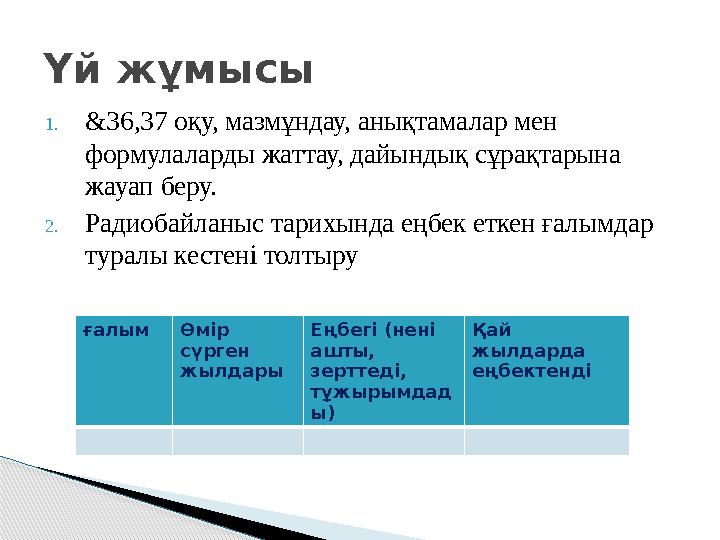 Үй жұмысы

1. &36,37 оқу, мазмұндау, анықтамалар мен формулаларды жаттау, дайындық сұрақтарына жауап беру.
2. Радиобайланыс тарихында еңбек еткен ғалымдар туралы кестені толтыру

| ғалым | Өмір сүрген жылдары | Еңбегі (нені ашты, зерттеді, тұжырымдады) | Қай жылдарда еңбектенді |
|---|---|---|---|
| | | | |